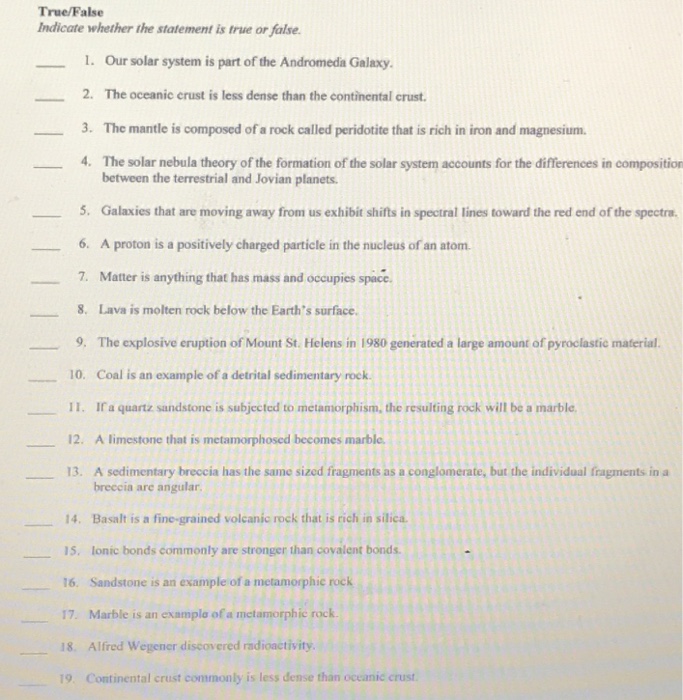 True/False
Indicate whether the statement is true or false.

____ 1. Our solar system is part of the Andromeda Galaxy.

____ 2. The oceanic crust is less dense than the continental crust.

____ 3. The mantle is composed of a rock called peridotite that is rich in iron and magnesium.

____ 4. The solar nebula theory of the formation of the solar system accounts for the differences in composition between the terrestrial and Jovian planets.

____ 5. Galaxies that are moving away from us exhibit shifts in spectral lines toward the red end of the spectra.

____ 6. A proton is a positively charged particle in the nucleus of an atom.

____ 7. Matter is anything that has mass and occupies space.

____ 8. Lava is molten rock below the Earth's surface.

____ 9. The explosive eruption of Mount St. Helens in 1980 generated a large amount of pyroclastic material.

____ 10. Coal is an example of a detrital sedimentary rock.

____ 11. If a quartz sandstone is subjected to metamorphism, the resulting rock will be a marble.

____ 12. A limestone that is metamorphosed becomes marble.

____ 13. A sedimentary breccia has the same sized fragments as a conglomerate, but the individual fragments in a breccia are angular.

____ 14. Basalt is a fine-grained volcanic rock that is rich in silica.

____ 15. Ionic bonds commonly are stronger than covalent bonds.

____ 16. Sandstone is an example of a metamorphic rock

____ 17. Marble is an example of a metamorphic rock.

____ 18. Alfred Wegener discovered radioactivity.

____ 19. Continental crust commonly is less dense than oceanic crust.